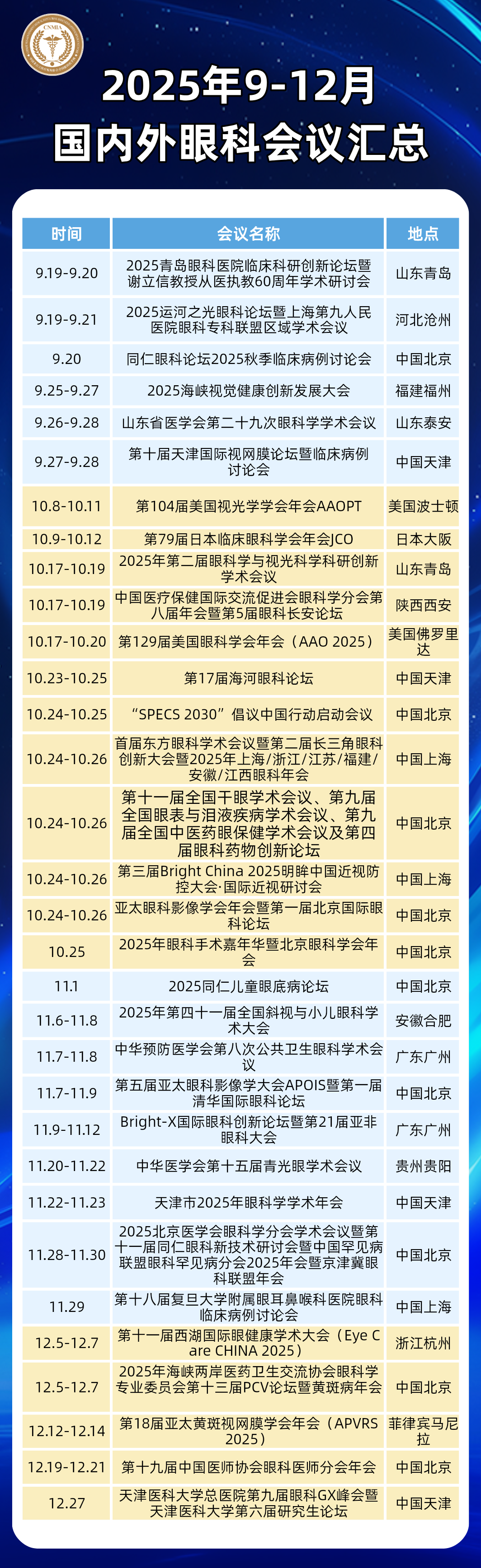 CNMIA

2025年9-12月
国内外眼科会议汇总

| 时间 | 会议名称 | 地点 |
|---|---|---|
| 9.19-9.20 | 2025青岛眼科医院临床科研创新论坛暨谢立信教授从医执教60周年学术研讨会 | 山东青岛 |
| 9.19-9.21 | 2025运河之光眼科论坛暨上海第九人民医院眼科专科联盟区域学术会议 | 河北沧州 |
| 9.20 | 同仁眼科论坛2025秋季临床病例讨论会 | 中国北京 |
| 9.25-9.27 | 2025海峡视觉健康创新发展大会 | 福建福州 |
| 9.26-9.28 | 山东省医学会第二十九次眼科学学术会议 | 山东泰安 |
| 9.27-9.28 | 第十届天津国际视网膜论坛暨临床病例讨论会 | 中国天津 |
| 10.8-10.11 | 第104届美国视光学学会年会AAOPT | 美国波士顿 |
| 10.9-10.12 | 第79届日本临床眼科学会年会JCO | 日本大阪 |
| 10.17-10.19 | 2025年第二届眼科学与视光科学科研创新学术会议 | 山东青岛 |
| 10.17-10.19 | 中国医疗保健国际交流促进会眼科学分会第八届年会暨第5届眼科长安论坛 | 陕西西安 |
| 10.17-10.20 | 第129届美国眼科学会年会（AAO 2025） | 美国佛罗里达 |
| 10.23-10.25 | 第17届海河眼科论坛 | 中国天津 |
| 10.24-10.25 | “SPECS 2030”倡议中国行动启动会议 | 中国北京 |
| 10.24-10.26 | 首届东方眼科学术会议暨第二届长三角眼科创新大会暨2025年上海/浙江/江苏/福建/安徽/江西眼科年会 | 中国上海 |
| 10.24-10.26 | 第十一届全国干眼学术会议、第九届全国眼表与泪液疾病学术会议、第九届全国中医药眼保健学术会议及第四届眼科药物创新论坛 | 中国北京 |
| 10.24-10.26 | 第三届Bright China 2025明眸中国近视防控大会·国际近视研讨会 | 中国上海 |
| 10.24-10.26 | 亚太眼科影像学会年会暨第一届北京国际眼科论坛 | 中国北京 |
| 10.25 | 2025年眼科手术嘉年华暨北京眼科学会年会 | 中国北京 |
| 11.1 | 2025同仁儿童眼底病论坛 | 中国北京 |
| 11.6-11.8 | 2025年第四十一届全国斜视与小儿眼科学术大会 | 安徽合肥 |
| 11.7-11.8 | 中华预防医学会第八次公共卫生眼科学术会议 | 广东广州 |
| 11.7-11.9 | 第五届亚太眼科影像学大会APOIS暨第一届清华国际眼科论坛 | 中国北京 |
| 11.9-11.12 | Bright-X国际眼科创新论坛暨第21届亚非眼科大会 | 广东广州 |
| 11.20-11.22 | 中华医学会第十五届青光眼学术会议 | 贵州贵阳 |
| 11.22-11.23 | 天津市2025年眼科学学术年会 | 中国天津 |
| 11.28-11.30 | 2025北京医学会眼科学分会学术会议暨第十一届同仁眼科新技术研讨会暨中国罕见病联盟眼科罕见病分会2025年会暨京津冀眼科联盟年会 | 中国北京 |
| 11.29 | 第十八届复旦大学附属眼耳鼻喉科医院眼科临床病例讨论会 | 中国上海 |
| 12.5-12.7 | 第十一届西湖国际眼健康学术大会（Eye Care CHINA 2025） | 浙江杭州 |
| 12.5-12.7 | 2025年海峡两岸医药卫生交流协会眼科学专业委员会第十三届PCV论坛暨黄斑病年会 | 中国北京 |
| 12.12-12.14 | 第18届亚太黄斑视网膜学会年会（APVRS 2025） | 菲律宾马尼拉 |
| 12.19-12.21 | 第十九届中国医师协会眼科医师分会年会 | 中国北京 |
| 12.27 | 天津医科大学总医院第九届眼科GX峰会暨天津医科大学第六届研究生论坛 | 中国天津 |